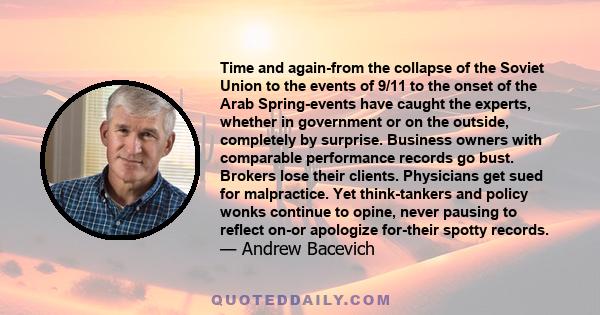 Time and again-from the collapse of the Soviet Union to the events of 9/11 to the onset of the Arab Spring-events have caught the experts, whether in government or on the outside, completely by surprise. Business owners with comparable performance records go bust. Brokers lose their clients. Physicians get sued for malpractice. Yet think-tankers and policy wonks continue to opine, never pausing to reflect on-or apologize for-their spotty records.
— Andrew Bacevich

QUOTEDDAILY.COM